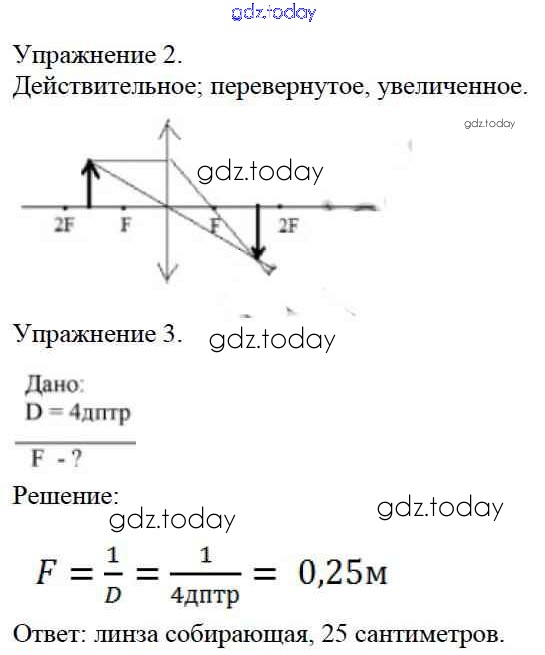 gdz.today

Упражнение 2.
Действительное; перевернутое, увеличенное.

gdz.today

gdz.today

2F F F 2F

Упражнение 3. gdz.today

Дано:
D = 4дптр

F - ?

Решение:
gdz.today gdz.today

$F = \frac{1}{D} = \frac{1}{4дптр} = 0,25м$

Ответ: линза собирающая, 25 сантиметров.